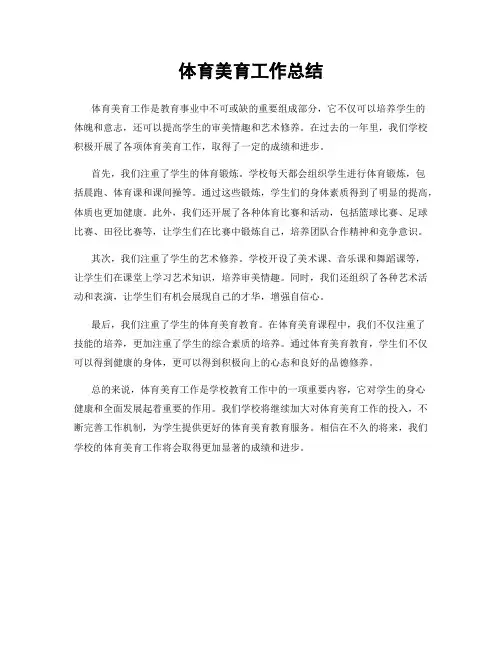 体育美育工作总结

体育美育工作是教育事业中不可或缺的重要组成部分，它不仅可以培养学生的体魄和意志，还可以提高学生的审美情趣和艺术修养。在过去的一年里，我们学校积极开展了各项体育美育工作，取得了一定的成绩和进步。

首先，我们注重了学生的体育锻炼。学校每天都会组织学生进行体育锻炼，包括晨跑、体育课和课间操等。通过这些锻炼，学生们的身体素质得到了明显的提高，体质也更加健康。此外，我们还开展了各种体育比赛和活动，包括篮球比赛、足球比赛、田径比赛等，让学生们在比赛中锻炼自己，培养团队合作精神和竞争意识。

其次，我们注重了学生的艺术修养。学校开设了美术课、音乐课和舞蹈课等，让学生们在课堂上学习艺术知识，培养审美情趣。同时，我们还组织了各种艺术活动和表演，让学生们有机会展现自己的才华，增强自信心。

最后，我们注重了学生的体育美育教育。在体育美育课程中，我们不仅注重了技能的培养，更加注重了学生的综合素质的培养。通过体育美育教育，学生们不仅可以得到健康的身体，更可以得到积极向上的心态和良好的品德修养。

总的来说，体育美育工作是学校教育工作中的一项重要内容，它对学生的身心健康和全面发展起着重要的作用。我们学校将继续加大对体育美育工作的投入，不断完善工作机制，为学生提供更好的体育美育教育服务。相信在不久的将来，我们学校的体育美育工作将会取得更加显著的成绩和进步。